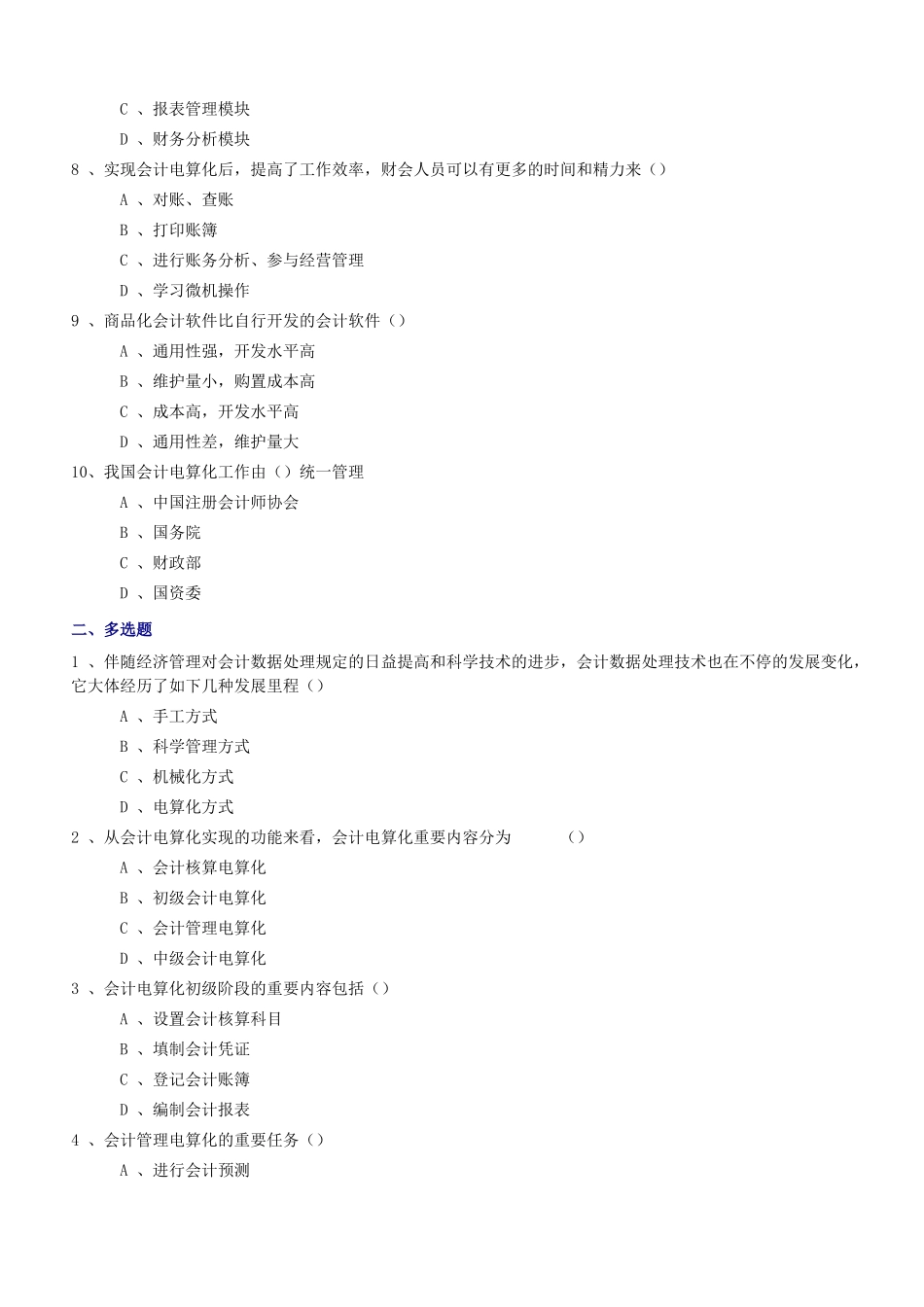 C 、报表管理模块
D 、财务分析模块
8 、实现会计电算化后，提高了工作效率，财会人员可以有更多的时间和精力来（）
A 、对账、查账
B 、打印账簿
C 、进行账务分析、参与经营管理
D 、学习微机操作
9 、商品化会计软件比自行开发的会计软件（）
A 、通用性强，开发水平高
B 、维护量小，购置成本高
C 、成本高，开发水平高
D 、通用性差，维护量大
10、我国会计电算化工作由（）统一管理
A 、中国注册会计师协会
B 、国务院
C 、财政部
D 、国资委
二、多选题
1 、伴随经济管理对会计数据处理规定的日益提高和科学技术的进步，会计数据处理技术也在不停的发展变化，它大体经历了如下几种发展里程（）
A 、手工方式
B 、科学管理方式
C 、机械化方式
D 、电算化方式
2 、从会计电算化实现的功能来看，会计电算化重要内容分为 （）
A 、会计核算电算化
B 、初级会计电算化
C 、会计管理电算化
D 、中级会计电算化
3 、会计电算化初级阶段的重要内容包括（）
A 、设置会计核算科目
B 、填制会计凭证
C 、登记会计账簿
D 、编制会计报表
4 、会计管理电算化的重要任务（）
A 、进行会计预测